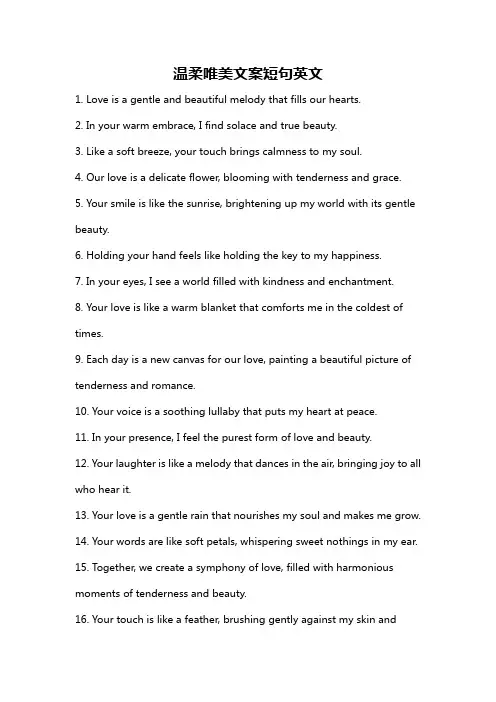 温柔唯美文案短句英文

1. Love is a gentle and beautiful melody that fills our hearts.

2. In your warm embrace, I find solace and true beauty.

3. Like a soft breeze, your touch brings calmness to my soul.

4. Our love is a delicate flower, blooming with tenderness and grace.

5. Your smile is like the sunrise, brightening up my world with its gentle beauty.

6. Holding your hand feels like holding the key to my happiness.

7. In your eyes, I see a world filled with kindness and enchantment.

8. Your love is like a warm blanket that comforts me in the coldest of times.

9. Each day is a new canvas for our love, painting a beautiful picture of tenderness and romance.

10. Your voice is a soothing lullaby that puts my heart at peace.

11. In your presence, I feel the purest form of love and beauty.

12. Your laughter is like a melody that dances in the air, bringing joy to all who hear it.

13. Your love is a gentle rain that nourishes my soul and makes me grow.

14. Your words are like soft petals, whispering sweet nothings in my ear.

15. Together, we create a symphony of love, filled with harmonious moments of tenderness and beauty.

16. Your touch is like a feather, brushing gently against my skin and